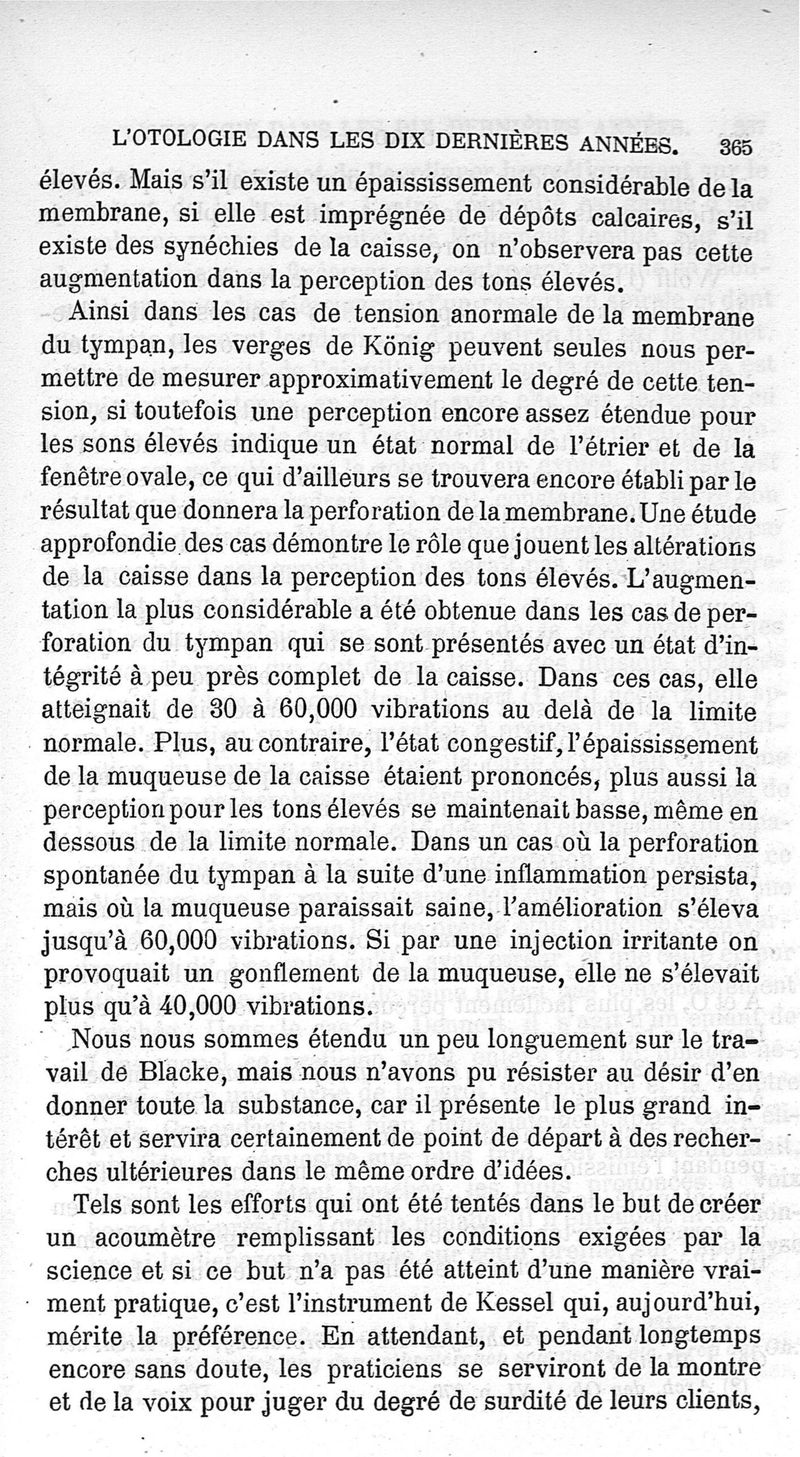 L'OTOLOGIE DANS LES DIX DERNIÈRES ANNÉES. 365

élevés. Mais s'il existe un épaississement considérable de la membrane, si elle est imprégnée de dépôts calcaires, s'il existe des synéchies de la caisse, on n'observera pas cette augmentation dans la perception des tons élevés.

Ainsi dans les cas de tension anormale de la membrane du tympan, les verges de König peuvent seules nous permettre de mesurer approximativement le degré de cette tension, si toutefois une perception encore assez étendue pour les sons élevés indique un état normal de l'étrier et de la fenêtre ovale, ce qui d'ailleurs se trouvera encore établi par le résultat que donnera la perforation de la membrane. Une étude approfondie des cas démontre le rôle que jouent les altérations de la caisse dans la perception des tons élevés. L'augmentation la plus considérable a été obtenue dans les cas de perforation du tympan qui se sont présentés avec un état d'intégrité à peu près complet de la caisse. Dans ces cas, elle atteignait de 30 à 60,000 vibrations au delà de la limite normale. Plus, au contraire, l'état congestif, l'épaississement de la muqueuse de la caisse étaient prononcés, plus aussi la perception pour les tons élevés se maintenait basse, même en dessous de la limite normale. Dans un cas où la perforation spontanée du tympan à la suite d'une inflammation persista, mais où la muqueuse paraissait saine, l'amélioration s'éleva jusqu'à 60,000 vibrations. Si par une injection irritante on provoquait un gonflement de la muqueuse, elle ne s'élevait plus qu'à 40,000 vibrations.

Nous nous sommes étendu un peu longuement sur le travail de Blacke, mais nous n'avons pu résister au désir d'en donner toute la substance, car il présente le plus grand intérêt et servira certainement de point de départ à des recherches ultérieures dans le même ordre d'idées.

Tels sont les efforts qui ont été tentés dans le but de créer un acoumètre remplissant les conditions exigées par la science et si ce but n'a pas été atteint d'une manière vraiment pratique, c'est l'instrument de Kessel qui, aujourd'hui, mérite la préférence. En attendant, et pendant longtemps encore sans doute, les praticiens se serviront de la montre et de la voix pour juger du degré de surdité de leurs clients,